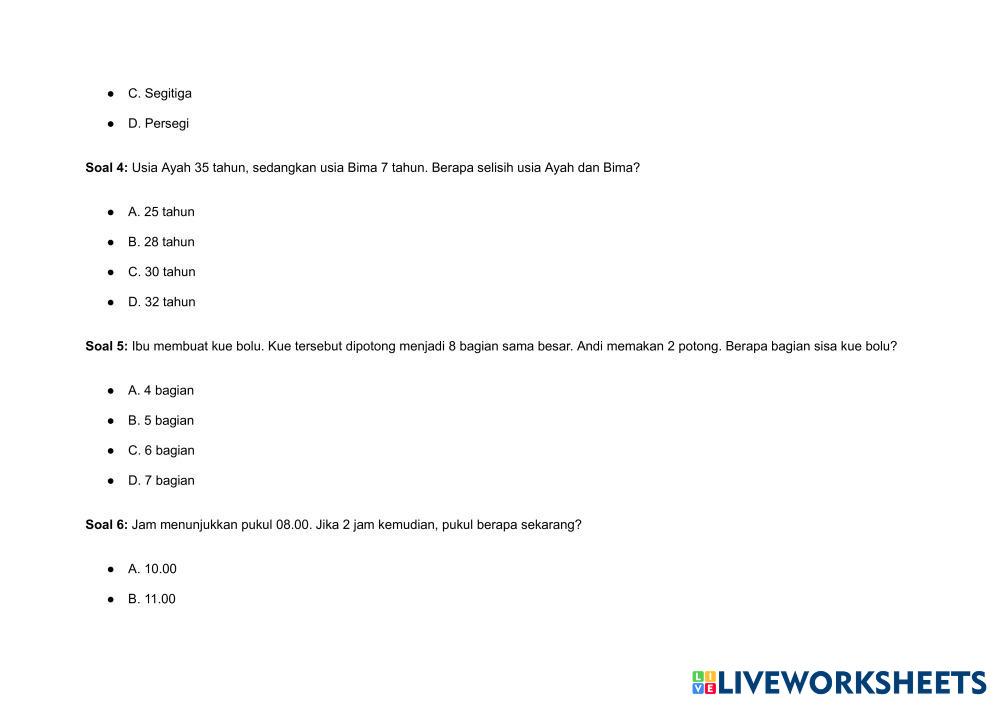 • C. Segitiga
• D. Persegi

Soal 4: Usia Ayah 35 tahun, sedangkan usia Bima 7 tahun. Berapa selisih usia Ayah dan Bima?

• A. 25 tahun
• B. 28 tahun
• C. 30 tahun
• D. 32 tahun

Soal 5: Ibu membuat kue bolu. Kue tersebut dipotong menjadi 8 bagian sama besar. Andi memakan 2 potong. Berapa bagian sisa kue bolu?

• A. 4 bagian
• B. 5 bagian
• C. 6 bagian
• D. 7 bagian

Soal 6: Jam menunjukkan pukul 08.00. Jika 2 jam kemudian, pukul berapa sekarang?

• A. 10.00
• B. 11.00

LIVEWORKSHEETS